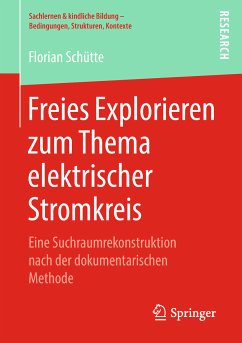 Sachlernen & kindliche Bildung – Bedingungen, Strukturen, Kontexte

RESEARCH

Florian Schütte

Freies Explorieren zum Thema elektrischer Stromkreis

Eine Suchraumrekonstruktion nach der dokumentarischen Methode

Springer